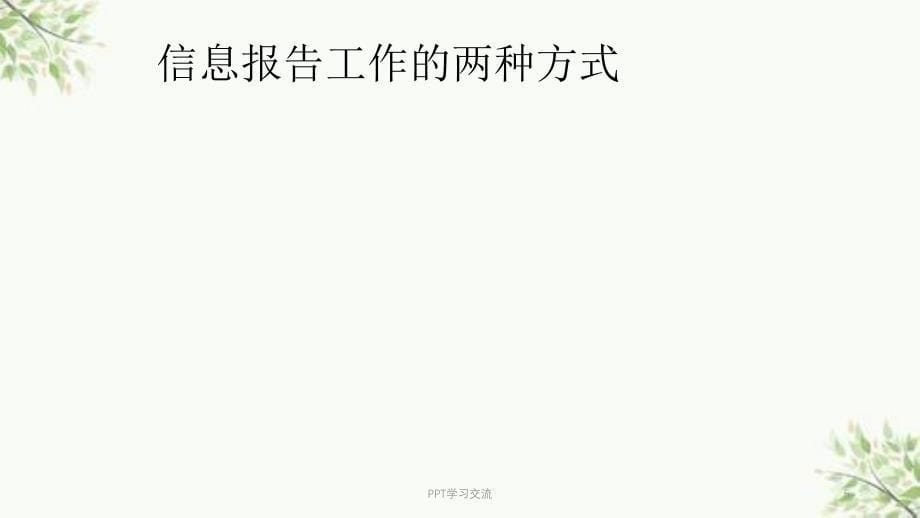 信息报告工作的两种方式

PPT学习交流